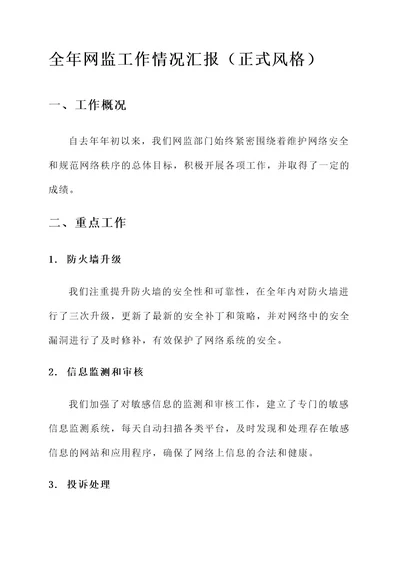 全年网监工作情况汇报（正式风格）

一、工作概况

自去年年初以来，我们网监部门始终紧密围绕着维护网络安全和规范网络秩序的总体目标，积极开展各项工作，并取得了一定的成绩。

二、重点工作

1. 防火墙升级

我们注重提升防火墙的安全性和可靠性，在全年内对防火墙进行了三次升级，更新了最新的安全补丁和策略，并对网络中的安全漏洞进行了及时修补，有效保护了网络系统的安全。

2. 信息监测和审核

我们加强了对敏感信息的监测和审核工作，建立了专门的敏感信息监测系统，每天自动扫描各类平台，及时发现和处理存在敏感信息的网站和应用程序，确保了网络上信息的合法和健康。

3. 投诉处理